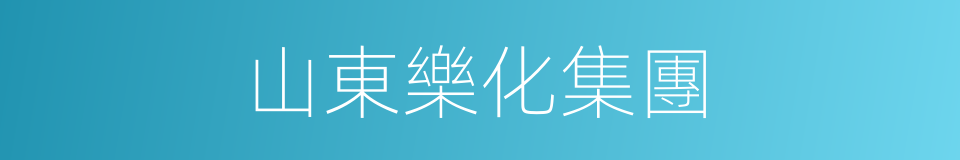 山東樂化集團